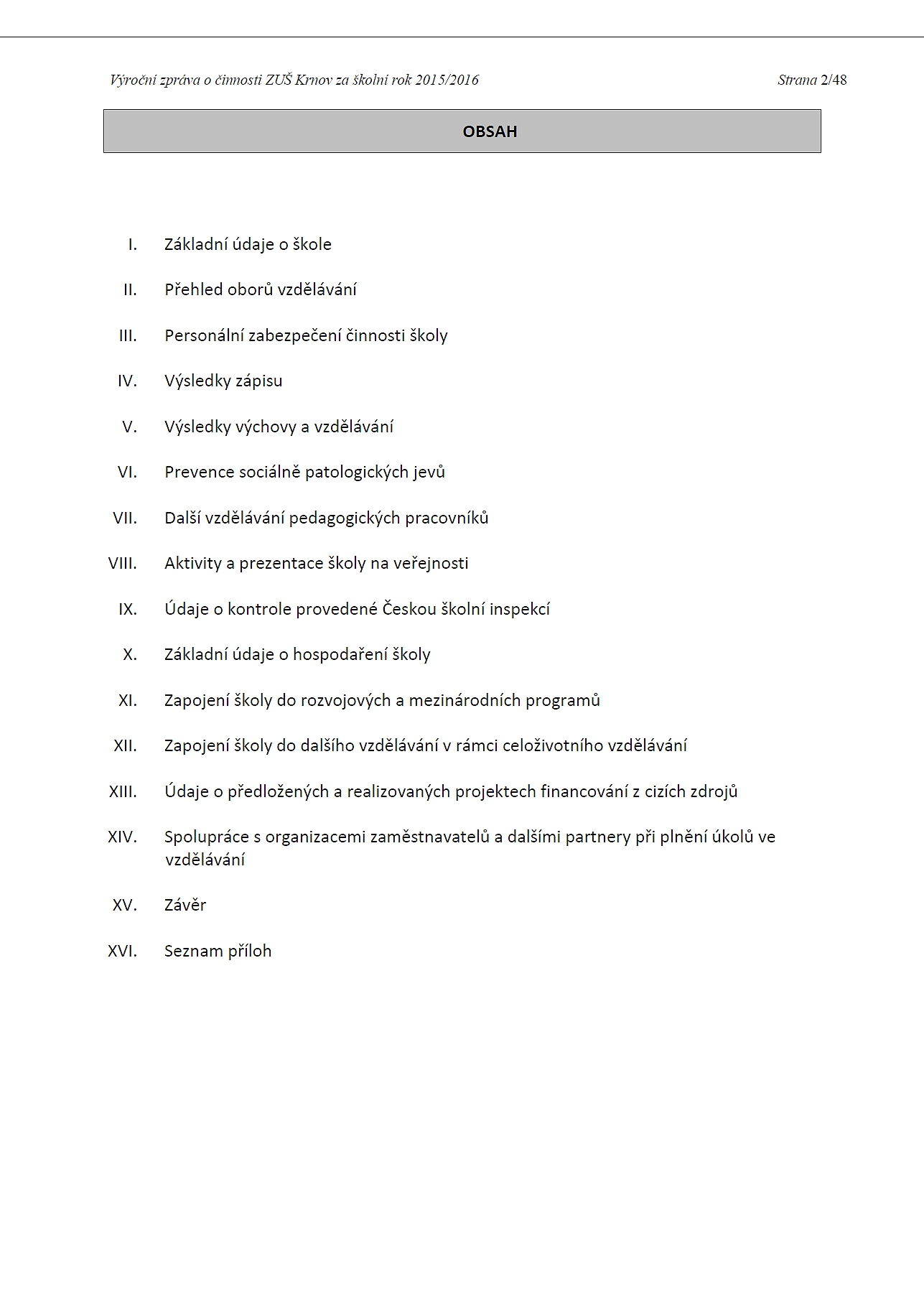 Výroční zpráva o činnosti ZUŠ Krnov za školní rok 2015/2016 Strana 2/48

OBSAH

I. Základní údaje o škole

II. Přehled oborů vzdělávání

III. Personální zabezpečení činnosti školy

IV. Výsledky zápisu

V. Výsledky výchovy a vzdělávání

VI. Prevence sociálně patologických jevů

VII. Další vzdělávání pedagogických pracovníků

VIII. Aktivity a prezentace školy na veřejnosti

IX. Údaje o kontrole provedené Českou školní inspekcí

X. Základní údaje o hospodaření školy

XI. Zapojení školy do rozvojových a mezinárodních programů

XII. Zapojení školy do dalšího vzdělávání v rámci celoživotního vzdělávání

XIII. Údaje o předložených a realizovaných projektech financování z cizích zdrojů

XIV. Spolupráce s organizacemi zaměstnavatelů a dalšími partnery při plnění úkolů ve vzdělávání

XV. Závěr

XVI. Seznam příloh